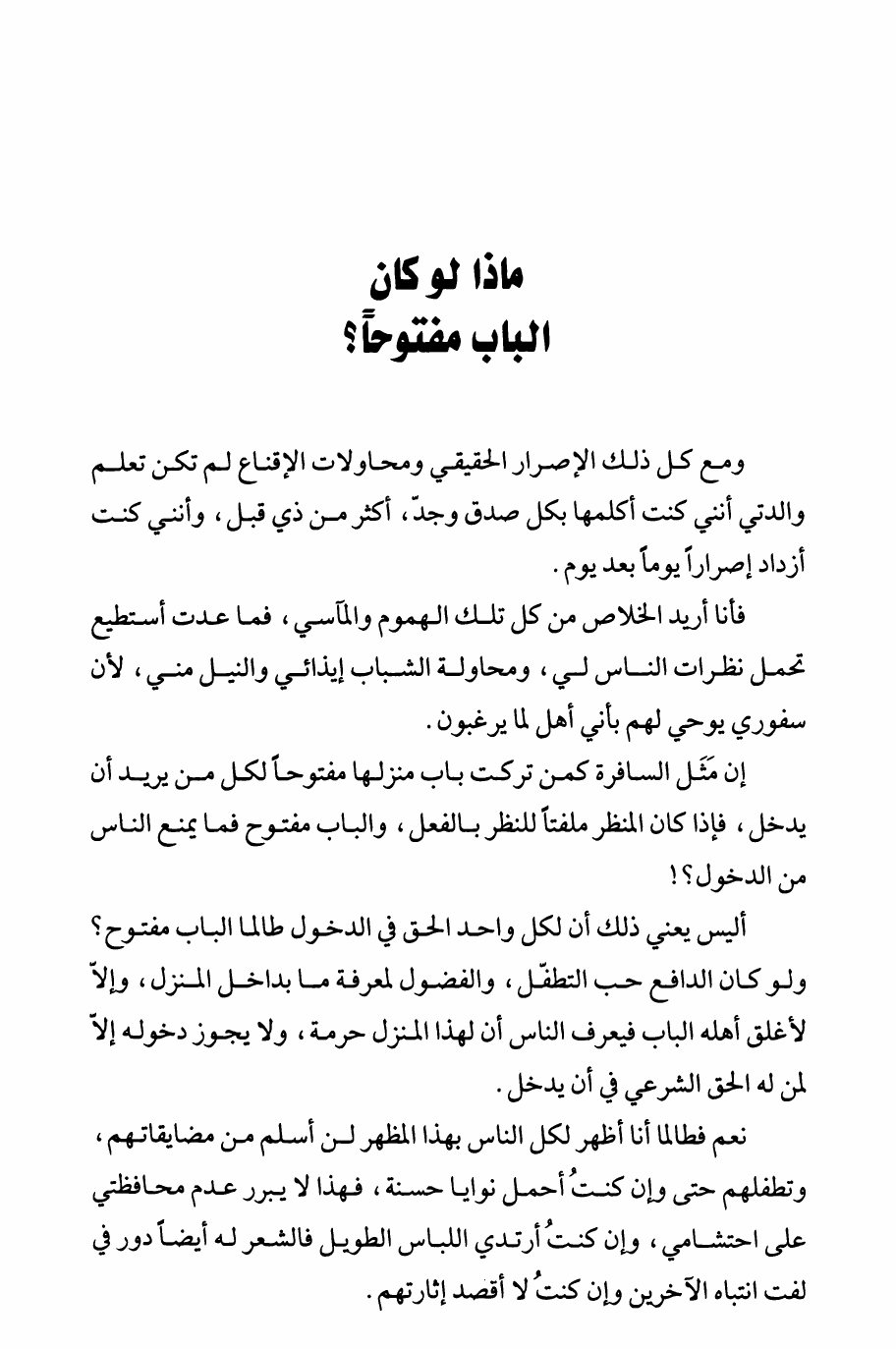 ماذا لو كان
الباب مفتوحاً؟

ومع كل ذلك الإصرار الحقيقي ومحاولات الإقناع لم تكن تعلم والدتي أنني كنت أكلمها بكل صدق وجدّ، أكثر من ذي قبل، وأنني كنت أزداد إصراراً يوماً بعد يوم.

فأنا أريد الخلاص من كل تلك الهموم والمآسي، فما عدت أستطيع تحمل نظرات الناس لي، ومحاولة الشباب إيذائي والنيل مني، لأن سفوري يوحي لهم بأني أهل لما يرغبون.

إن مَثَل السافرة كمن تركت باب منزلها مفتوحاً لكل من يريد أن يدخل، فإذا كان المنظر ملفتاً للنظر بالفعل، والباب مفتوح فما يمنع الناس من الدخول؟!

أليس يعني ذلك أن لكل واحد الحق في الدخول طالما الباب مفتوح؟ ولو كان الدافع حب التطفّل، والفضول لمعرفة ما بداخل المنزل، وإلاّ لأغلق أهله الباب فيعرف الناس أن لهذا المنزل حرمة، ولا يجوز دخوله إلاّ لمن له الحق الشرعي في أن يدخل.

نعم فطالما أنا أظهر لكل الناس بهذا المظهر لن أسلم من مضايقاتهم، وتطفلهم حتى وإن كنتُ أحمل نوايا حسنة، فهذا لا يبرر عدم محافظتي على احتشامي، وإن كنتُ أرتدي اللباس الطويل فالشعر له أيضاً دور في لفت انتباه الآخرين وإن كنتُ لا أقصد إثارتهم.